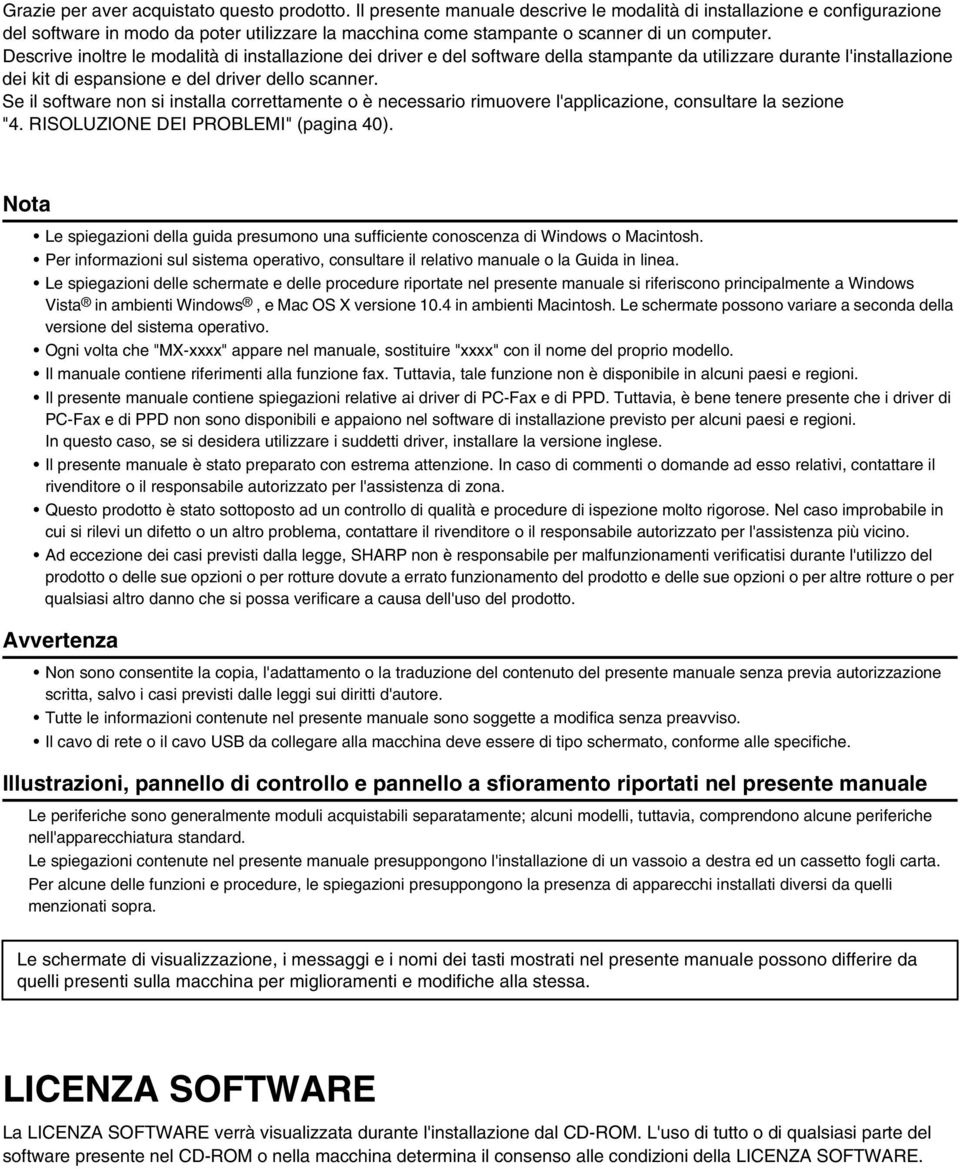 Grazie per aver acquistato questo prodotto. Il presente manuale descrive le modalità di installazione e configurazione del software in modo da poter utilizzare la macchina come stampante o scanner di un computer.
Descrive inoltre le modalità di installazione dei driver e del software della stampante da utilizzare durante l'installazione dei kit di espansione e del driver dello scanner.
Se il software non si installa correttamente o è necessario rimuovere l'applicazione, consultare la sezione "4. RISOLUZIONE DEI PROBLEMI" (pagina 40).

Nota

• Le spiegazioni della guida presumono una sufficiente conoscenza di Windows o Macintosh.
• Per informazioni sul sistema operativo, consultare il relativo manuale o la Guida in linea.
• Le spiegazioni delle schermate e delle procedure riportate nel presente manuale si riferiscono principalmente a Windows Vista ® in ambienti Windows ®, e Mac OS X versione 10.4 in ambienti Macintosh. Le schermate possono variare a seconda della versione del sistema operativo.
• Ogni volta che "MX-xxxx" appare nel manuale, sostituire "xxxx" con il nome del proprio modello.
• Il manuale contiene riferimenti alla funzione fax. Tuttavia, tale funzione non è disponibile in alcuni paesi e regioni.
• Il presente manuale contiene spiegazioni relative ai driver di PC-Fax e di PPD. Tuttavia, è bene tenere presente che i driver di PC-Fax e di PPD non sono disponibili e appaiono nel software di installazione previsto per alcuni paesi e regioni.
In questo caso, se si desidera utilizzare i suddetti driver, installare la versione inglese.
• Il presente manuale è stato preparato con estrema attenzione. In caso di commenti o domande ad esso relativi, contattare il rivenditore o il responsabile autorizzato per l'assistenza di zona.
• Questo prodotto è stato sottoposto ad un controllo di qualità e procedure di ispezione molto rigorose. Nel caso improbabile in cui si rilevi un difetto o un altro problema, contattare il rivenditore o il responsabile autorizzato per l'assistenza più vicino.
• Ad eccezione dei casi previsti dalla legge, SHARP non è responsabile per malfunzionamenti verificatisi durante l'utilizzo del prodotto o delle sue opzioni o per rotture dovute a errato funzionamento del prodotto e delle sue opzioni o per altre rotture o per qualsiasi altro danno che si possa verificare a causa dell'uso del prodotto.

Avvertenza

• Non sono consentite la copia, l'adattamento o la traduzione del contenuto del presente manuale senza previa autorizzazione scritta, salvo i casi previsti dalle leggi sui diritti d'autore.
• Tutte le informazioni contenute nel presente manuale sono soggette a modifica senza preavviso.
• Il cavo di rete o il cavo USB da collegare alla macchina deve essere di tipo schermato, conforme alle specifiche.

Illustrazioni, pannello di controllo e pannello a sfioramento riportati nel presente manuale

Le periferiche sono generalmente moduli acquistabili separatamente; alcuni modelli, tuttavia, comprendono alcune periferiche nell'apparecchiatura standard.
Le spiegazioni contenute nel presente manuale presuppongono l'installazione di un vassoio a destra ed un cassetto fogli carta.
Per alcune delle funzioni e procedure, le spiegazioni presuppongono la presenza di apparecchi installati diversi da quelli menzionati sopra.

Le schermate di visualizzazione, i messaggi e i nomi dei tasti mostrati nel presente manuale possono differire da quelli presenti sulla macchina per miglioramenti e modifiche alla stessa.

LICENZA SOFTWARE

La LICENZA SOFTWARE verrà visualizzata durante l'installazione dal CD-ROM. L'uso di tutto o di qualsiasi parte del software presente nel CD-ROM o nella macchina determina il consenso alle condizioni della LICENZA SOFTWARE.